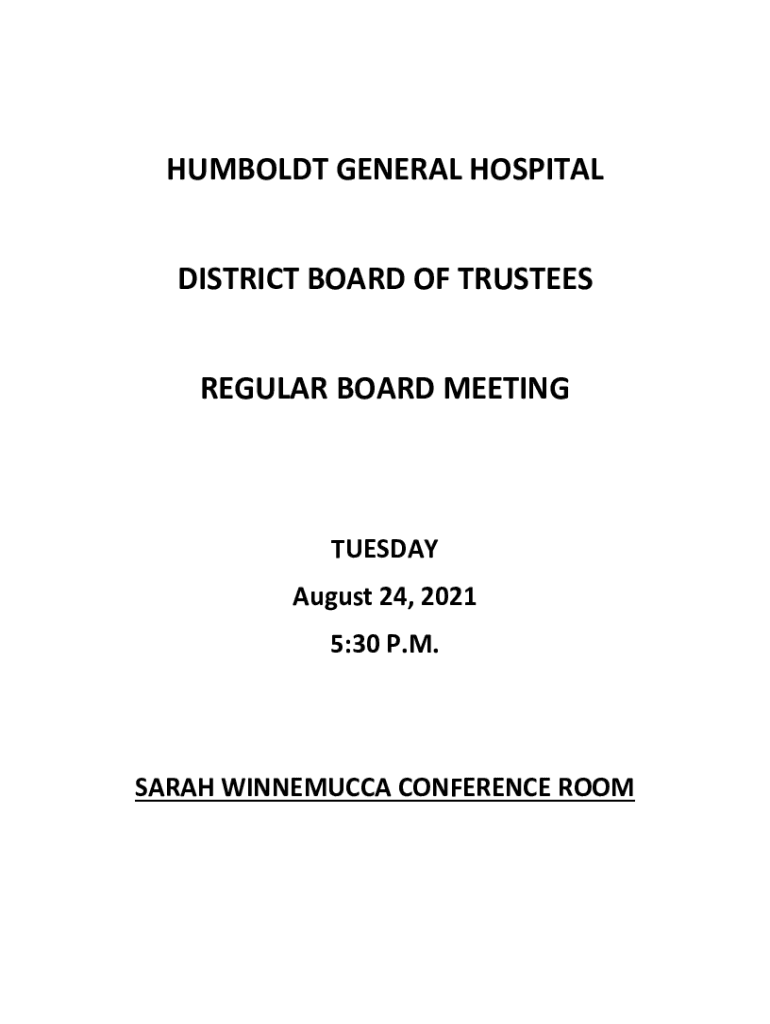 HUMBOLDT GENERAL HOSPITAL

DISTRICT BOARD OF TRUSTEES

REGULAR BOARD MEETING

TUESDAY
August 24, 2021
5:30 P.M.

SARAH WINNEMUCCA CONFERENCE ROOM